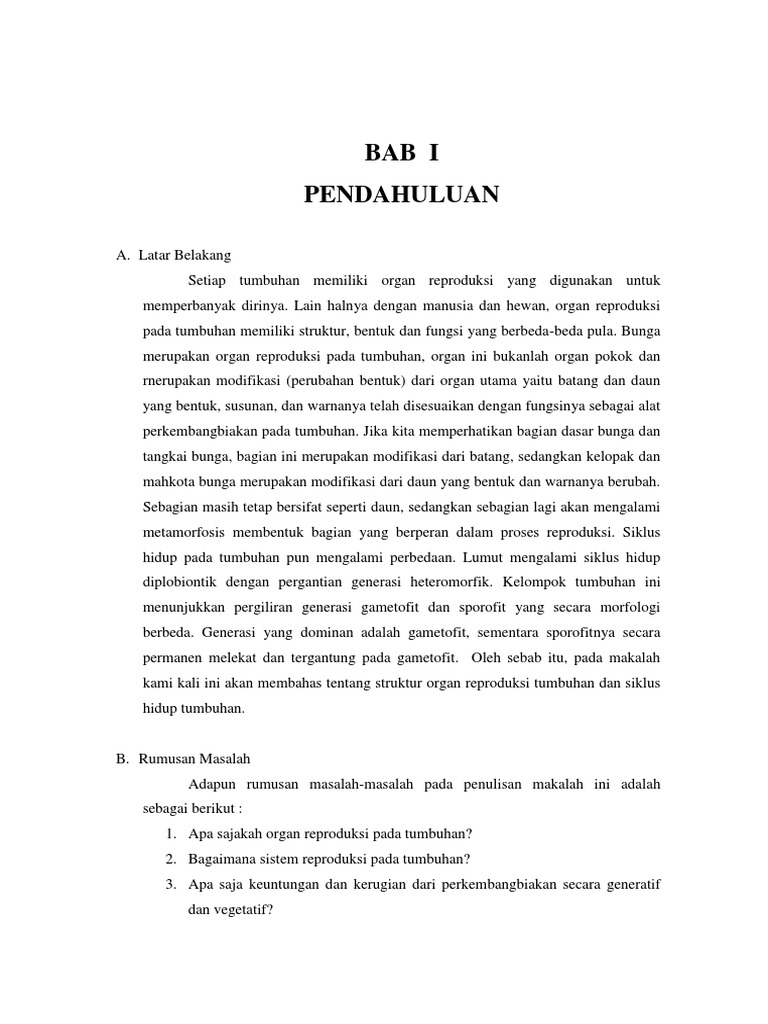 BAB I
PENDAHULUAN

A. Latar Belakang

Setiap tumbuhan memiliki organ reproduksi yang digunakan untuk memperbanyak dirinya. Lain halnya dengan manusia dan hewan, organ reproduksi pada tumbuhan memiliki struktur, bentuk dan fungsi yang berbeda-beda pula. Bunga merupakan organ reproduksi pada tumbuhan, organ ini bukanlah organ pokok dan rnerupakan modifikasi (perubahan bentuk) dari organ utama yaitu batang dan daun yang bentuk, susunan, dan warnanya telah disesuaikan dengan fungsinya sebagai alat perkembangbiakan pada tumbuhan. Jika kita memperhatikan bagian dasar bunga dan tangkai bunga, bagian ini merupakan modifikasi dari batang, sedangkan kelopak dan mahkota bunga merupakan modifikasi dari daun yang bentuk dan warnanya berubah. Sebagian masih tetap bersifat seperti daun, sedangkan sebagian lagi akan mengalami metamorfosis membentuk bagian yang berperan dalam proses reproduksi. Siklus hidup pada tumbuhan pun mengalami perbedaan. Lumut mengalami siklus hidup diplobiontik dengan pergantian generasi heteromorfik. Kelompok tumbuhan ini menunjukkan pergiliran generasi gametofit dan sporofit yang secara morfologi berbeda. Generasi yang dominan adalah gametofit, sementara sporofitnya secara permanen melekat dan tergantung pada gametofit. Oleh sebab itu, pada makalah kami kali ini akan membahas tentang struktur organ reproduksi tumbuhan dan siklus hidup tumbuhan.

B. Rumusan Masalah

Adapun rumusan masalah-masalah pada penulisan makalah ini adalah sebagai berikut :
1. Apa sajakah organ reproduksi pada tumbuhan?
2. Bagaimana sistem reproduksi pada tumbuhan?
3. Apa saja keuntungan dan kerugian dari perkembangbiakan secara generatif dan vegetatif?